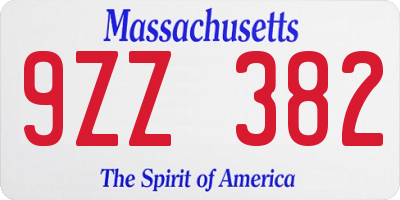 Massachusetts

9ZZ 382

The Spirit of America